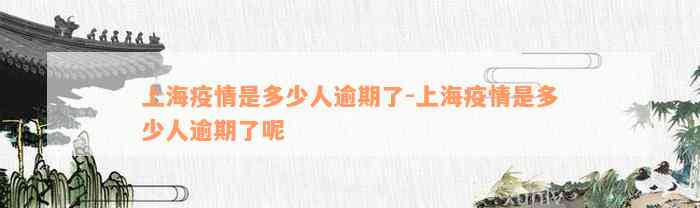 上海疫情是多少人逾期了-上海疫情是多少人逾期了呢